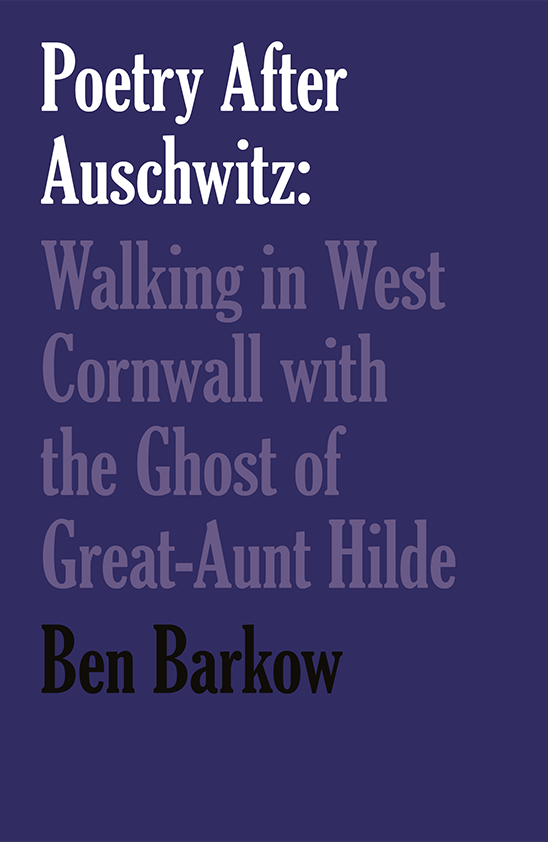 Poetry After Auschwitz:

Walking in West Cornwall with the Ghost of Great-Aunt Hilde

Ben Barkow